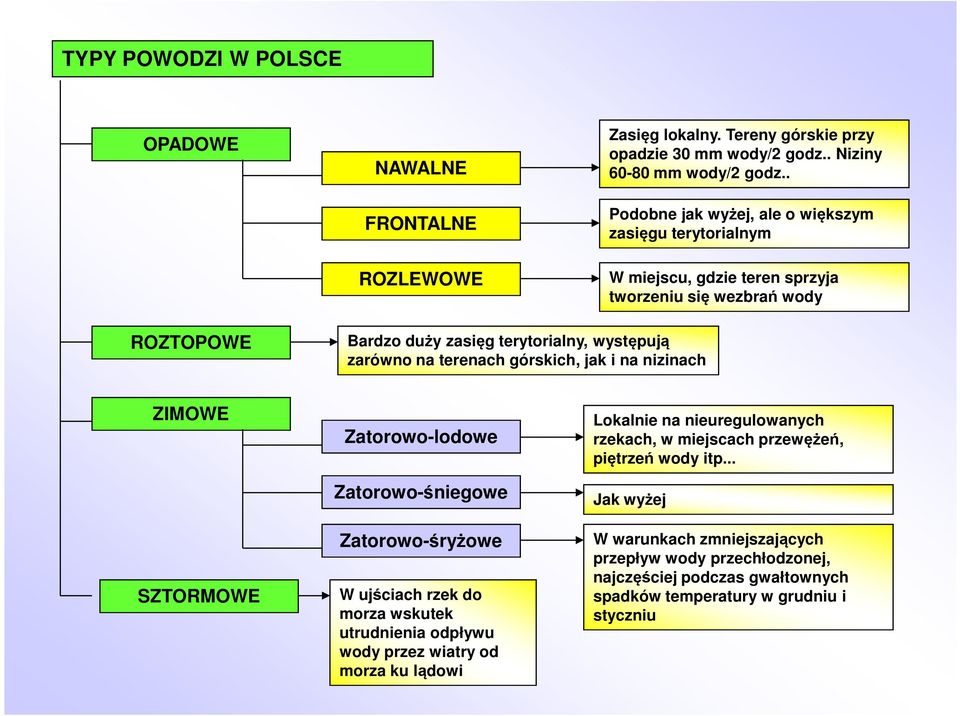 TYPY POWODZI W POLSCE

OPADOWE

NAWALNE

Zasięg lokalny. Tereny górskie przy opadzie 30 mm wody/2 godz.. Niziny 60-80 mm wody/2 godz..

FRONTALNE

Podobne jak wyżej, ale o większym zasięgu terytorialnym

ROZLEWOWE

W miejscu, gdzie teren sprzyja tworzeniu się wezbrań wody

ROZTOPOWE

Bardzo duży zasięg terytorialny, występują zarówno na terenach górskich, jak i na nizinach

ZIMOWE

Zatorowo-lodowe

Lokalnie na nieuregulowanych rzekach, w miejscach przewężeń, piętrzeń wody itp...

Zatorowo-śniegowe

Jak wyżej

Zatorowo-śryżowe

W warunkach zmniejszających przepływ wody przechłodzonej, najczęściej podczas gwałtownych spadków temperatury w grudniu i styczniu

SZTORMOWE

W ujściach rzek do morza wskutek utrudnienia odpływu wody przez wiatry od morza ku lądowi